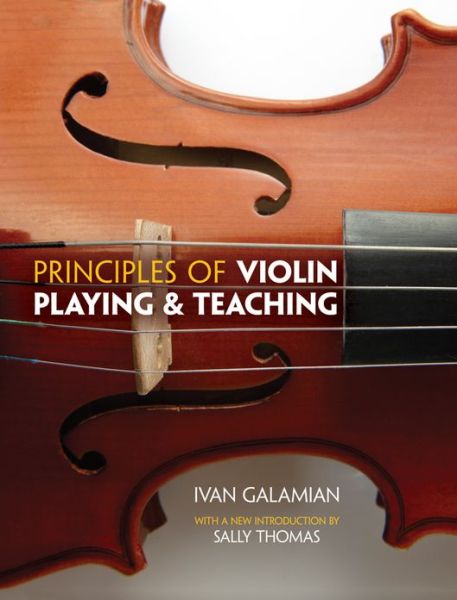 PRINCIPLES OF VIOLIN
PLAYING & TEACHING

IVAN GALAMIAN

WITH A NEW INTRODUCTION BY
SALLY THOMAS